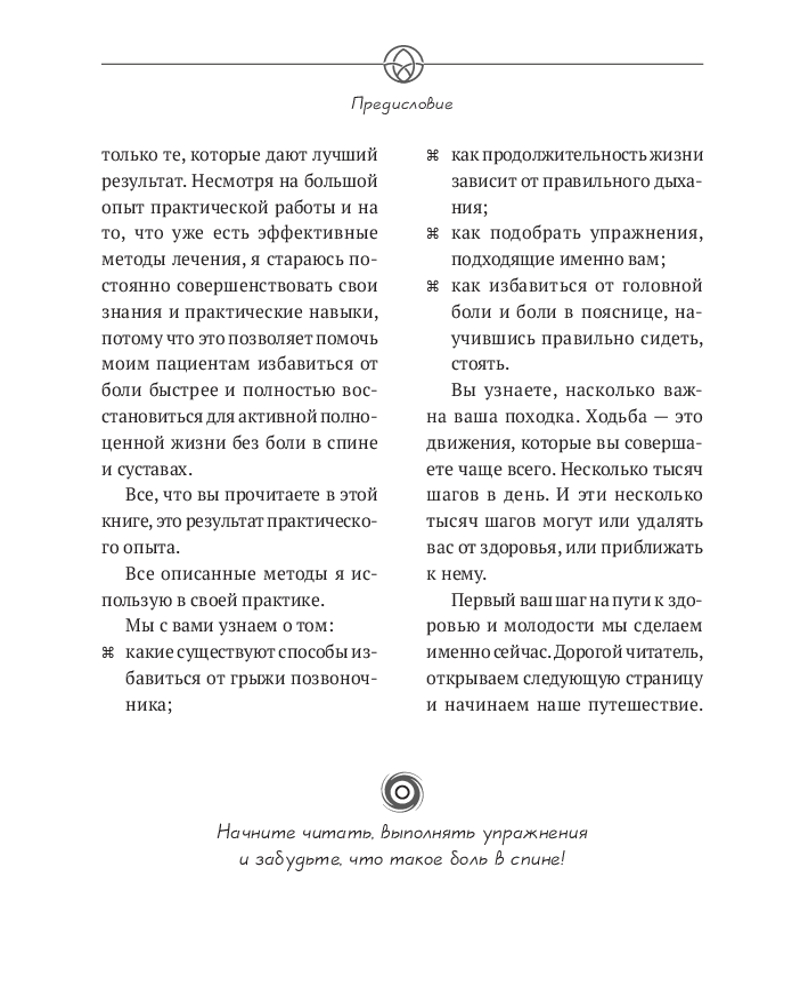 Предисловие

только те, которые дают лучший результат. Несмотря на большой опыт практической работы и на то, что уже есть эффективные методы лечения, я стараюсь постоянно совершенствовать свои знания и практические навыки, потому что это позволяет помочь моим пациентам избавиться от боли быстрее и полностью восстановиться для активной полноценной жизни без боли в спине и суставах.

Все, что вы прочитаете в этой книге, это результат практического опыта.

Все описанные методы я использую в своей практике.

Мы с вами узнаем о том:

⌘ какие существуют способы избавиться от грыжи позвоночника;

⌘ как продолжительность жизни зависит от правильного дыхания;

⌘ как подобрать упражнения, подходящие именно вам;

⌘ как избавиться от головной боли и боли в пояснице, научившись правильно сидеть, стоять.

Вы узнаете, насколько важна ваша походка. Ходьба — это движения, которые вы совершаете чаще всего. Несколько тысяч шагов в день. И эти несколько тысяч шагов могут или удалять вас от здоровья, или приближать к нему.

Первый ваш шаг на пути к здоровью и молодости мы сделаем именно сейчас. Дорогой читатель, открываем следующую страницу и начинаем наше путешествие.

Начните читать, выполнять упражнения и забудьте, что такое боль в спине!